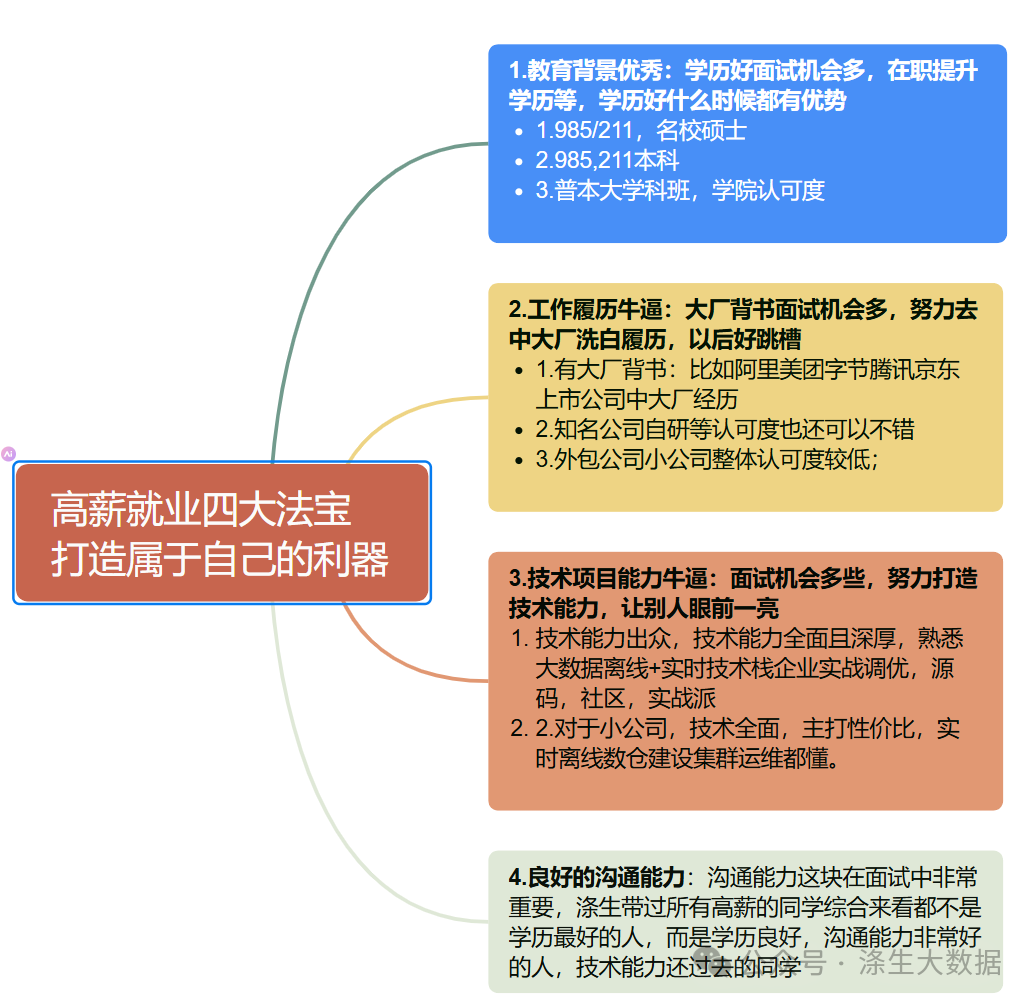 高薪就业四大法宝
打造属于自己的利器

1.教育背景优秀：学历好面试机会多，在职提升学历等，学历好什么时候都有优势
- 1.985/211，名校硕士
- 2.985,211本科
- 3.普本大学科班，学院认可度

2.工作履历牛逼：大厂背书面试机会多，努力去中大厂洗白履历，以后好跳槽
- 1.有大厂背书：比如阿里美团字节腾讯京东上市公司中大厂经历
- 2.知名公司自研等认可度也还可以不错
- 3.外包公司小公司整体认可度较低；

3.技术项目能力牛逼：面试机会多些，努力打造技术能力，让别人眼前一亮
1. 技术能力出众，技术能力全面且深厚，熟悉大数据离线+实时技术栈企业实战调优，源码，社区，实战派
2. 2.对于小公司，技术全面，主打性价比，实时离线数仓建设集群运维都懂。

4.良好的沟通能力：沟通能力这块在面试中非常重要，涤生带过所有高薪的同学综合来看都不是学历最好的人，而是学历良好，沟通能力非常好的人，技术能力还过去的同学

公众号 · 涤生大数据